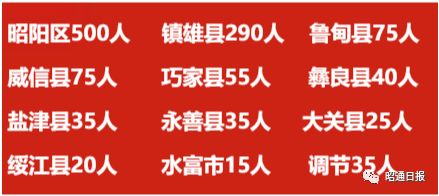 昭阳区500人　镇雄县290人　鲁甸县75人

威信县75人　巧家县55人　彝良县40人

盐津县35人　永善县35人　大关县25人

绥江县20人　水富市15人　调节35人

昭通日报